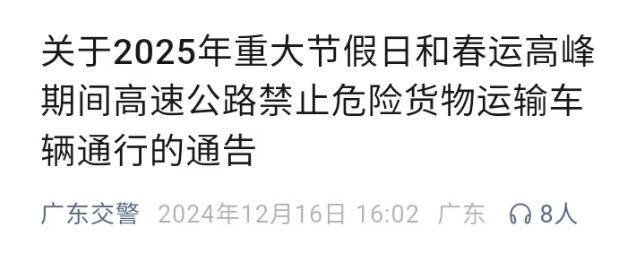 关于2025年重大节假日和春运高峰期间高速公路禁止危险货物运输车辆通行的通告

广东交警 2024年12月16日 16:02 广东 8人